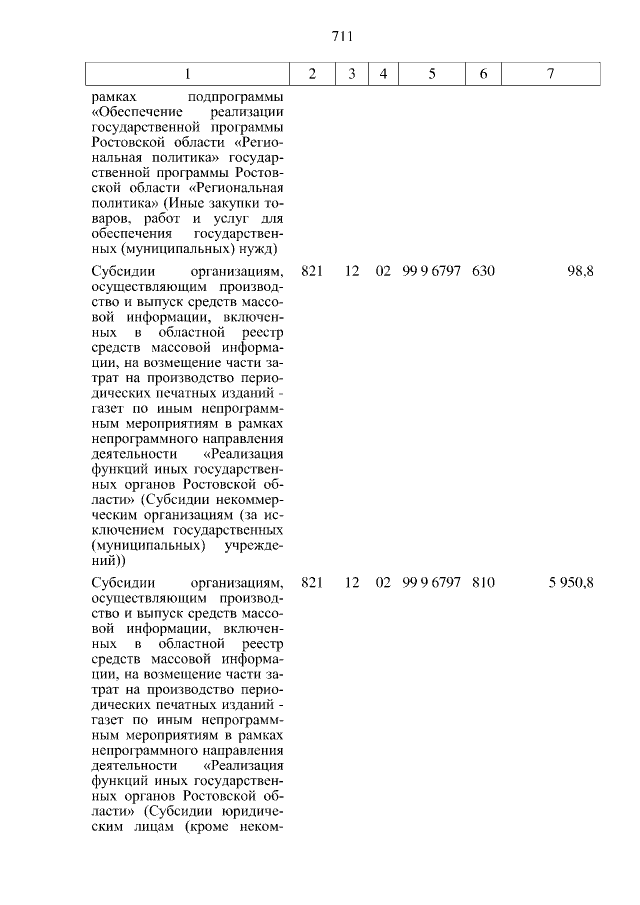 711

| 1 | 2 | 3 | 4 | 5 | 6 | 7 |
|---|---|---|---|---|---|---|
| рамках подпрограммы «Обеспечение реализации государственной программы Ростовской области «Региональная политика» государственной программы Ростовской области «Региональная политика» (Иные закупки товаров, работ и услуг для обеспечения государственных (муниципальных) нужд) | | | | | | |
| Субсидии организациям, осуществляющим производство и выпуск средств массовой информации, включенных в областной реестр средств массовой информации, на возмещение части затрат на производство периодических печатных изданий - газет по иным непрограммным мероприятиям в рамках непрограммного направления деятельности «Реализация функций иных государственных органов Ростовской области» (Субсидии некоммерческим организациям (за исключением государственных (муниципальных) учреждений)) | 821 | 12 | 02 | 99 9 6797 | 630 | 98,8 |
| Субсидии организациям, осуществляющим производство и выпуск средств массовой информации, включенных в областной реестр средств массовой информации, на возмещение части затрат на производство периодических печатных изданий - газет по иным непрограммным мероприятиям в рамках непрограммного направления деятельности «Реализация функций иных государственных органов Ростовской области» (Субсидии юридическим лицам (кроме неком- | 821 | 12 | 02 | 99 9 6797 | 810 | 5 950,8 |